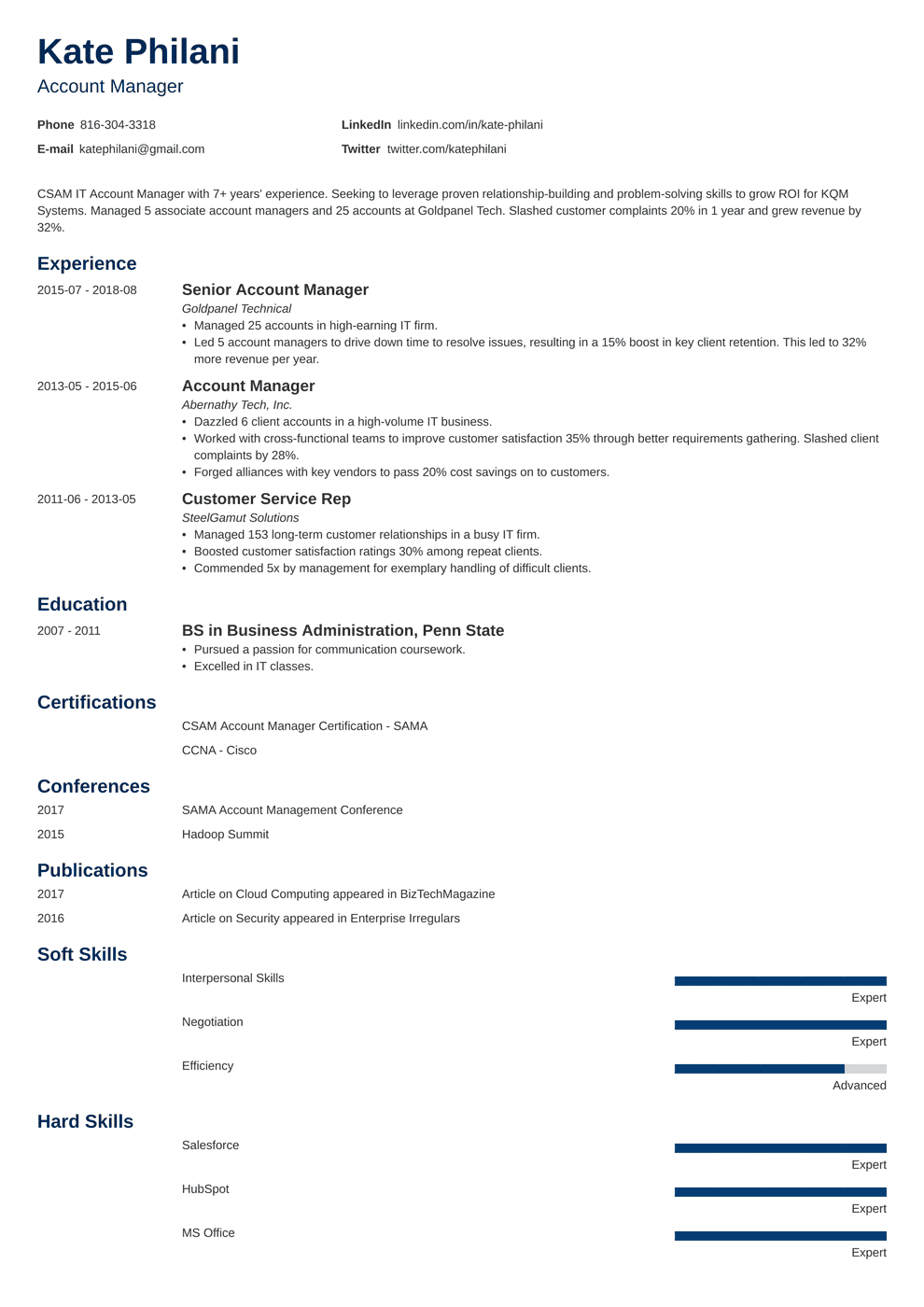 Kate Philani
Account Manager

Phone 816-304-3318
E-mail katephilani@gmail.com

LinkedIn linkedin.com/in/kate-philani
Twitter twitter.com/katephilani

CSAM IT Account Manager with 7+ years' experience. Seeking to leverage proven relationship-building and problem-solving skills to grow ROI for KQM Systems. Managed 5 associate account managers and 25 accounts at Goldpanel Tech. Slashed customer complaints 20% in 1 year and grew revenue by 32%.

Experience

2015-07 - 2018-08
Senior Account Manager
Goldpanel Technical
• Managed 25 accounts in high-earning IT firm.
• Led 5 account managers to drive down time to resolve issues, resulting in a 15% boost in key client retention. This led to 32% more revenue per year.

2013-05 - 2015-06
Account Manager
Abernathy Tech, Inc.
• Dazzled 6 client accounts in a high-volume IT business.
• Worked with cross-functional teams to improve customer satisfaction 35% through better requirements gathering. Slashed client complaints by 28%.
• Forged alliances with key vendors to pass 20% cost savings on to customers.

2011-06 - 2013-05
Customer Service Rep
SteelGamut Solutions
• Managed 153 long-term customer relationships in a busy IT firm.
• Boosted customer satisfaction ratings 30% among repeat clients.
• Commended 5x by management for exemplary handling of difficult clients.

Education

2007 - 2011
BS in Business Administration, Penn State
• Pursued a passion for communication coursework.
• Excelled in IT classes.

Certifications

CSAM Account Manager Certification - SAMA

CCNA - Cisco

Conferences

2017
SAMA Account Management Conference

2015
Hadoop Summit

Publications

2017
Article on Cloud Computing appeared in BizTechMagazine

2016
Article on Security appeared in Enterprise Irregulars

Soft Skills

Interpersonal Skills
Expert

Negotiation
Expert

Efficiency
Advanced

Hard Skills

Salesforce
Expert

HubSpot
Expert

MS Office
Expert